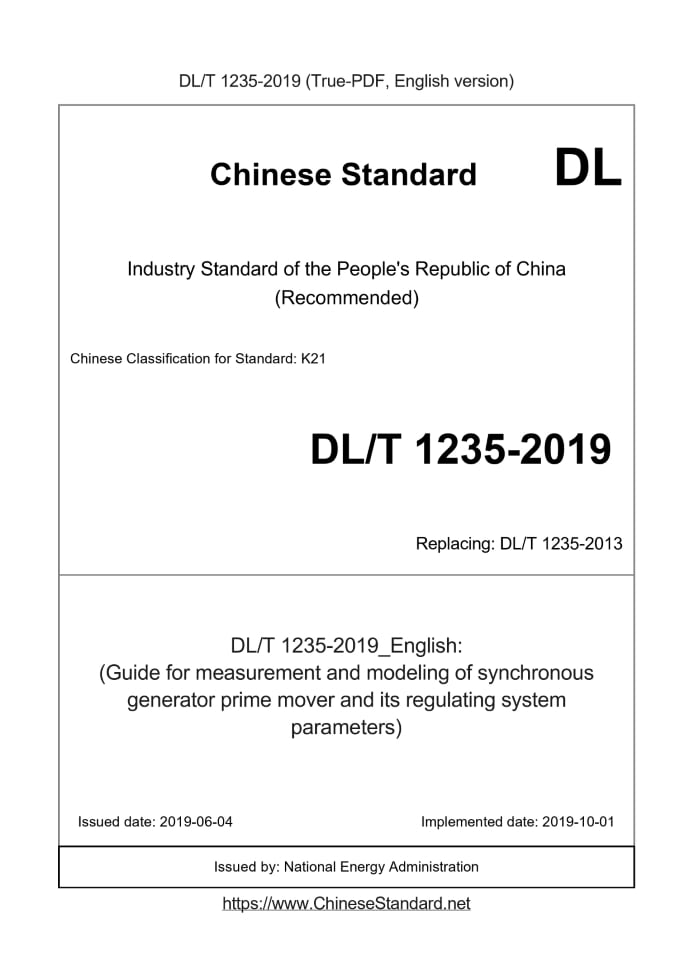 DL/T 1235-2019 (True-PDF, English version)

Chinese Standard DL

Industry Standard of the People's Republic of China (Recommended)

Chinese Classification for Standard: K21

DL/T 1235-2019

Replacing: DL/T 1235-2013

DL/T 1235-2019_English: (Guide for measurement and modeling of synchronous generator prime mover and its regulating system parameters)

Issued date: 2019-06-04 Implemented date: 2019-10-01

Issued by: National Energy Administration

https://www.ChineseStandard.net